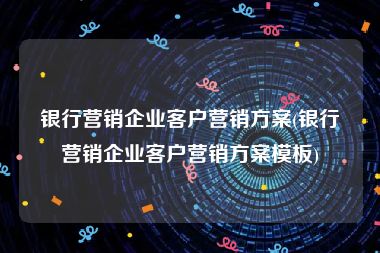 银行营销企业客户营销方案(银行营销企业客户营销方案模板)